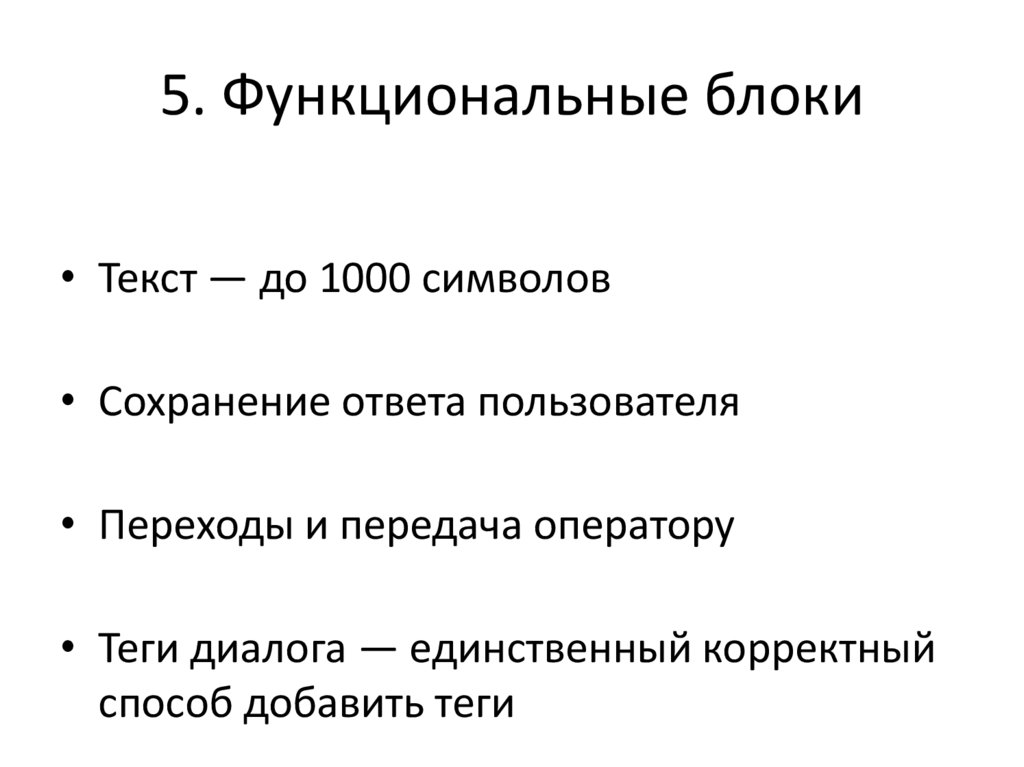 5. Функциональные блоки

• Текст — до 1000 символов

• Сохранение ответа пользователя

• Переходы и передача оператору

• Теги диалога — единственный корректный способ добавить теги